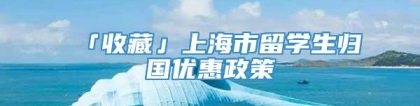 「收藏」上海市留学生归国优惠政策